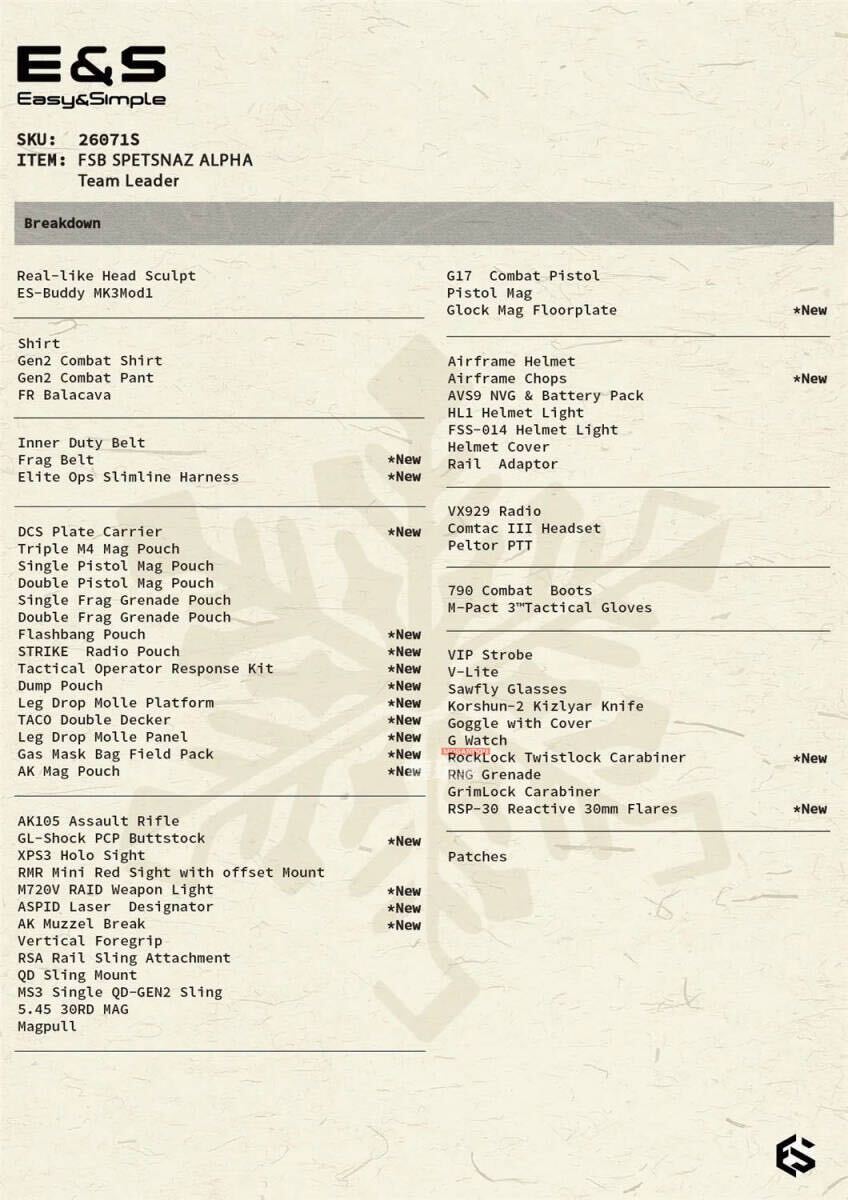 E&S
Easy&Simple

SKU: 26071S
ITEM: FSB SPETSNAZ ALPHA
Team Leader

Breakdown

Real-like Head Sculpt
ES-Buddy MK3Mod1

Shirt
Gen2 Combat Shirt
Gen2 Combat Pant
FR Balacava

Inner Duty Belt
Frag Belt *New
Elite Ops Slimline Harness *New

DCS Plate Carrier *New
Triple M4 Mag Pouch
Single Pistol Mag Pouch
Double Pistol Mag Pouch
Single Frag Grenade Pouch
Double Frag Grenade Pouch
Flashbang Pouch *New
STRIKE Radio Pouch *New
Tactical Operator Response Kit *New
Dump Pouch *New
Leg Drop Molle Platform *New
TACO Double Decker *New
Leg Drop Molle Panel *New
Gas Mask Bag Field Pack *New
AK Mag Pouch *New

AK105 Assault Rifle
GL-Shock PCP Buttstock *New
XPS3 Holo Sight
RMR Mini Red Sight with offset Mount
M720V RAID Weapon Light *New
ASPID Laser Designator *New
AK Muzzel Break *New
Vertical Foregrip
RSA Rail Sling Attachment
QD Sling Mount
MS3 Single QD-GEN2 Sling
5.45 30RD MAG
Magpull

G17 Combat Pistol
Pistol Mag
Glock Mag Floorplate *New

Airframe Helmet
Airframe Chops *New
AVS9 NVG & Battery Pack
HL1 Helmet Light
FSS-014 Helmet Light
Helmet Cover
Rail Adaptor

VX929 Radio
Comtac III Headset
Peltor PTT

790 Combat Boots
M-Pact 3™Tactical Gloves

VIP Strobe
V-Lite
Sawfly Glasses
Korshun-2 Kizlyar Knife
Goggle with Cover
G Watch
RockLock Twistlock Carabiner *New
RNG Grenade
GrimLock Carabiner
RSP-30 Reactive 30mm Flares *New

Patches